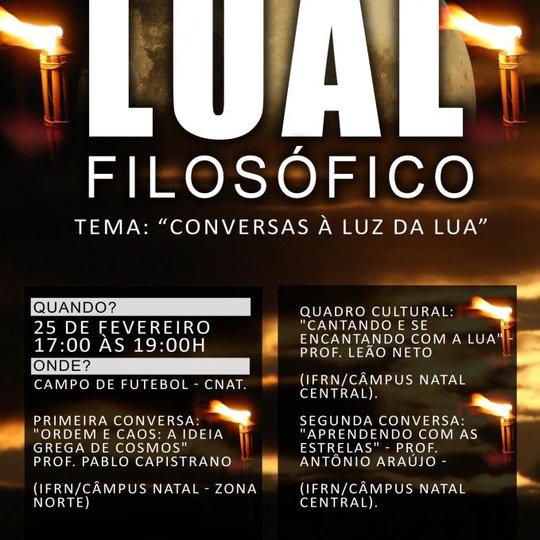 LUAL

FILOSÓFICO

TEMA: "CONVERSAS À LUZ DA LUA"

QUANDO?

25 DE FEVEREIRO
17:00 ÀS 19:00H

ONDE?

CAMPO DE FUTEBOL - CNAT.

PRIMEIRA CONVERSA: "ORDEM E CAOS: A IDEIA GREGA DE COSMOS" PROF. PABLO CAPISTRANO

(IFRN/CÂMPUS NATAL - ZONA NORTE)

QUADRO CULTURAL: "CANTANDO E SE ENCANTANDO COM A LUA" - PROF. LEÃO NETO

(IFRN/CÂMPUS NATAL CENTRAL).

SEGUNDA CONVERSA: "APRENDENDO COM AS ESTRELAS" - PROF. ANTÔNIO ARAÚJO -

(IFRN/CÂMPUS NATAL CENTRAL).